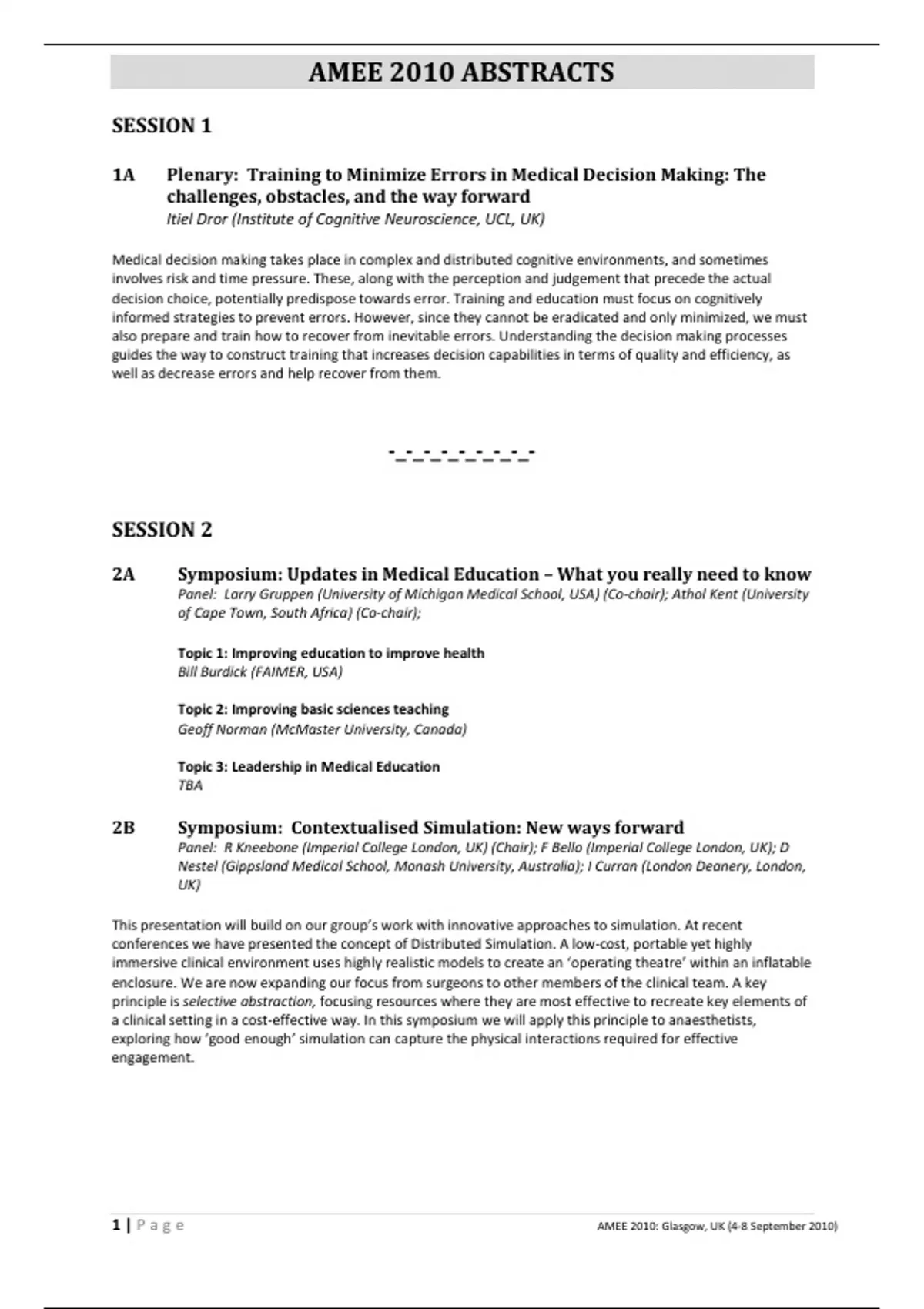 AMEE 2010 ABSTRACTS

SESSION 1

1A Plenary: Training to Minimize Errors in Medical Decision Making: The challenges, obstacles, and the way forward
Itiel Dror (Institute of Cognitive Neuroscience, UCL, UK)

Medical decision making takes place in complex and distributed cognitive environments, and sometimes involves risk and time pressure. These, along with the perception and judgement that precede the actual decision choice, potentially predispose towards error. Training and education must focus on cognitively informed strategies to prevent errors. However, since they cannot be eradicated and only minimized, we must also prepare and train how to recover from inevitable errors. Understanding the decision making processes guides the way to construct training that increases decision capabilities in terms of quality and efficiency, as well as decrease errors and help recover from them.

-_-_-_-_-_-_-_-

SESSION 2

2A Symposium: Updates in Medical Education – What you really need to know
Panel: Larry Gruppen (University of Michigan Medical School, USA) (Co-chair); Athol Kent (University of Cape Town, South Africa) (Co-chair);

Topic 1: Improving education to improve health
Bill Burdick (FAIMER, USA)

Topic 2: Improving basic sciences teaching
Geoff Norman (McMaster University, Canada)

Topic 3: Leadership in Medical Education
TBA

2B Symposium: Contextualised Simulation: New ways forward
Panel: R Kneebone (Imperial College London, UK) (Chair); F Bello (Imperial College London, UK); D Nestel (Gippsland Medical School, Monash University, Australia); I Curran (London Deanery, London, UK)

This presentation will build on our group's work with innovative approaches to simulation. At recent conferences we have presented the concept of Distributed Simulation. A low-cost, portable yet highly immersive clinical environment uses highly realistic models to create an 'operating theatre' within an inflatable enclosure. We are now expanding our focus from surgeons to other members of the clinical team. A key principle is selective abstraction, focusing resources where they are most effective to recreate key elements of a clinical setting in a cost-effective way. In this symposium we will apply this principle to anaesthetists, exploring how 'good enough' simulation can capture the physical interactions required for effective engagement.

1 | Page AMEE 2010: Glasgow, UK (4-8 September 2010)